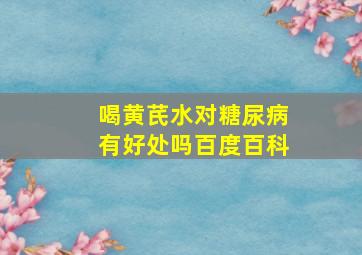 喝黄芪水对糖尿病有好处吗百度百科